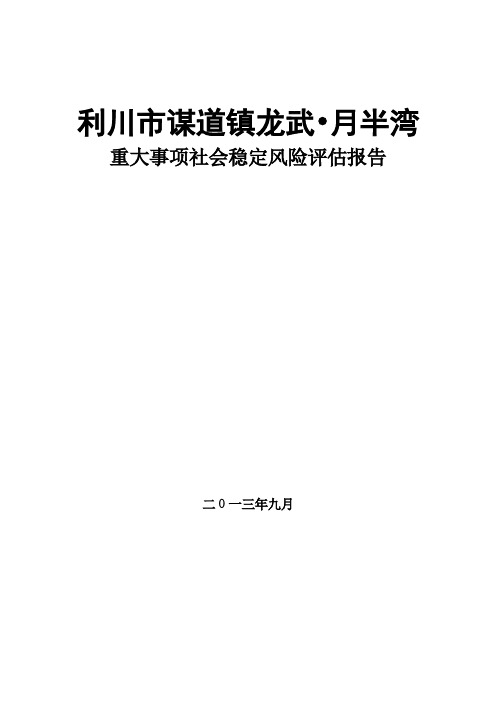 利川市谋道镇龙武·月半湾
重大事项社会稳定风险评估报告

二0一三年九月